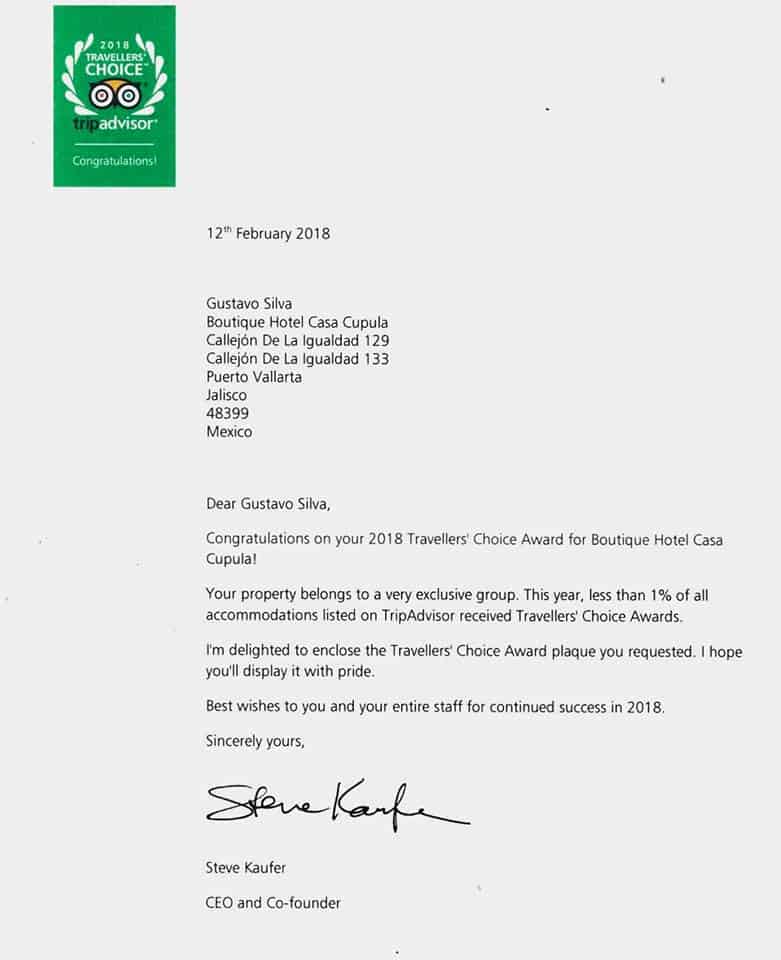 2018
TRAVELLERS'
CHOICE™
tripadvisor®
Congratulations!

12$^{th}$ February 2018

Gustavo Silva
Boutique Hotel Casa Cupula
Callejón De La Igualdad 129
Callejón De La Igualdad 133
Puerto Vallarta
Jalisco
48399
Mexico

Dear Gustavo Silva,

Congratulations on your 2018 Travellers' Choice Award for Boutique Hotel Casa Cupula!

Your property belongs to a very exclusive group. This year, less than 1% of all accommodations listed on TripAdvisor received Travellers' Choice Awards.

I'm delighted to enclose the Travellers' Choice Award plaque you requested. I hope you'll display it with pride.

Best wishes to you and your entire staff for continued success in 2018.

Sincerely yours,

Steve Kaufer

Steve Kaufer

CEO and Co-founder